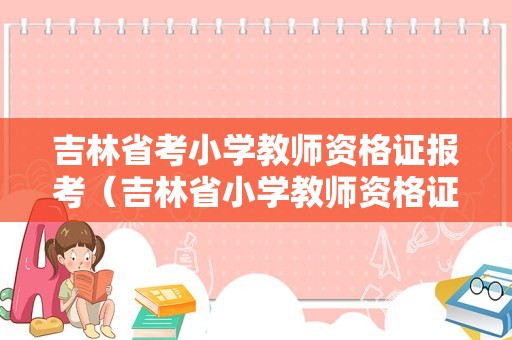 吉林省考小学教师资格证报考（吉林省小学教师资格证